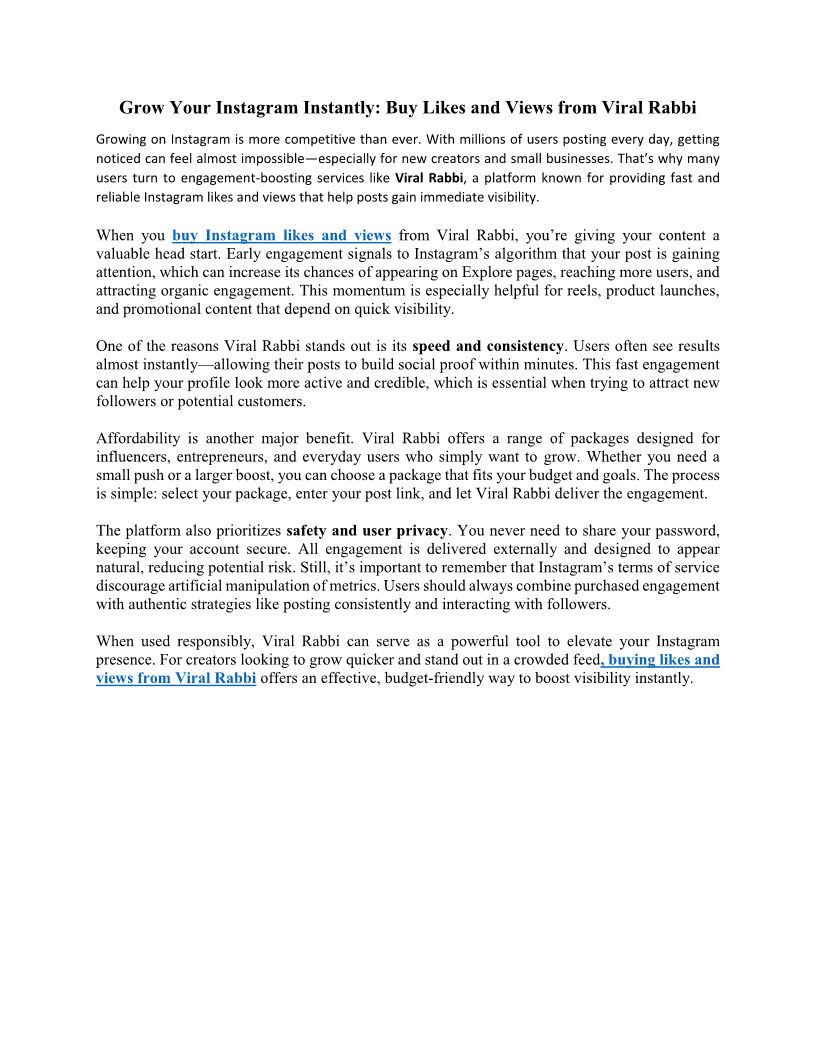 Grow Your Instagram Instantly: Buy Likes and Views from Viral Rabbi

Growing on Instagram is more competitive than ever. With millions of users posting every day, getting noticed can feel almost impossible—especially for new creators and small businesses. That's why many users turn to engagement-boosting services like Viral Rabbi, a platform known for providing fast and reliable Instagram likes and views that help posts gain immediate visibility.

When you buy Instagram likes and views from Viral Rabbi, you're giving your content a valuable head start. Early engagement signals to Instagram's algorithm that your post is gaining attention, which can increase its chances of appearing on Explore pages, reaching more users, and attracting organic engagement. This momentum is especially helpful for reels, product launches, and promotional content that depend on quick visibility.

One of the reasons Viral Rabbi stands out is its speed and consistency. Users often see results almost instantly—allowing their posts to build social proof within minutes. This fast engagement can help your profile look more active and credible, which is essential when trying to attract new followers or potential customers.

Affordability is another major benefit. Viral Rabbi offers a range of packages designed for influencers, entrepreneurs, and everyday users who simply want to grow. Whether you need a small push or a larger boost, you can choose a package that fits your budget and goals. The process is simple: select your package, enter your post link, and let Viral Rabbi deliver the engagement.

The platform also prioritizes safety and user privacy. You never need to share your password, keeping your account secure. All engagement is delivered externally and designed to appear natural, reducing potential risk. Still, it's important to remember that Instagram's terms of service discourage artificial manipulation of metrics. Users should always combine purchased engagement with authentic strategies like posting consistently and interacting with followers.

When used responsibly, Viral Rabbi can serve as a powerful tool to elevate your Instagram presence. For creators looking to grow quicker and stand out in a crowded feed, buying likes and views from Viral Rabbi offers an effective, budget-friendly way to boost visibility instantly.